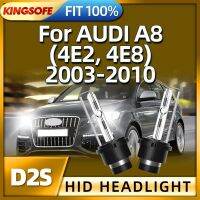 KINGSOFE
FIT 100%
For AUDI A8
(4E2, 4E8)
2003-2010
D2S
HID HEADLIGHT